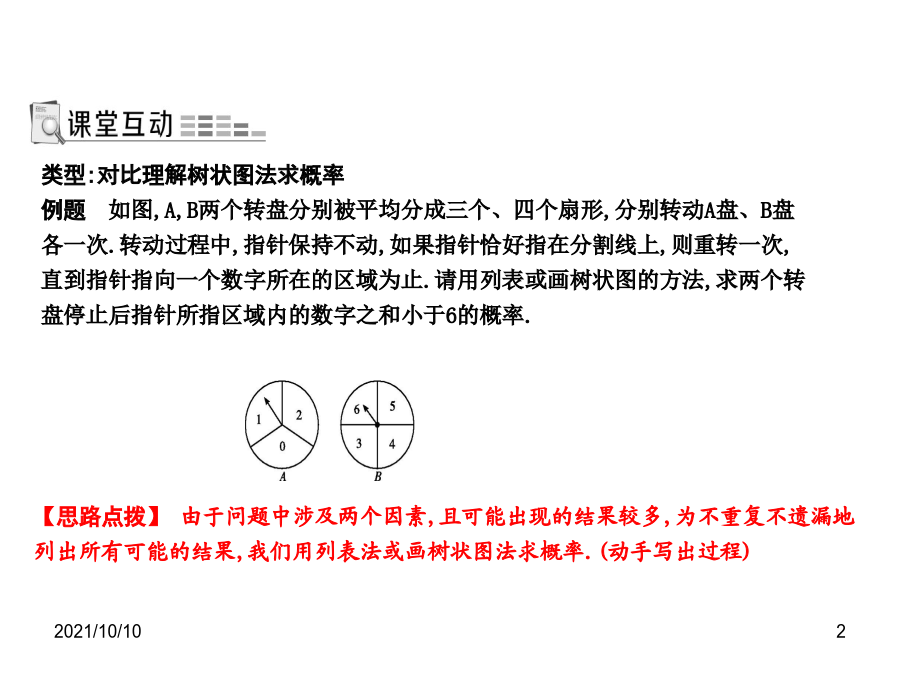 课堂互动

类型:对比理解树状图法求概率

例题　如图,A,B两个转盘分别被平均分成三个、四个扇形,分别转动A盘、B盘各一次.转动过程中,指针保持不动,如果指针恰好指在分割线上,则重转一次,直到指针指向一个数字所在的区域为止.请用列表或画树状图的方法,求两个转盘停止后指针所指区域内的数字之和小于6的概率.

1 2 0
A
6 5 3 4
B

【思路点拨】 由于问题中涉及两个因素,且可能出现的结果较多,为不重复不遗漏地列出所有可能的结果,我们用列表法或画树状图法求概率.(动手写出过程)

2021/10/10

2